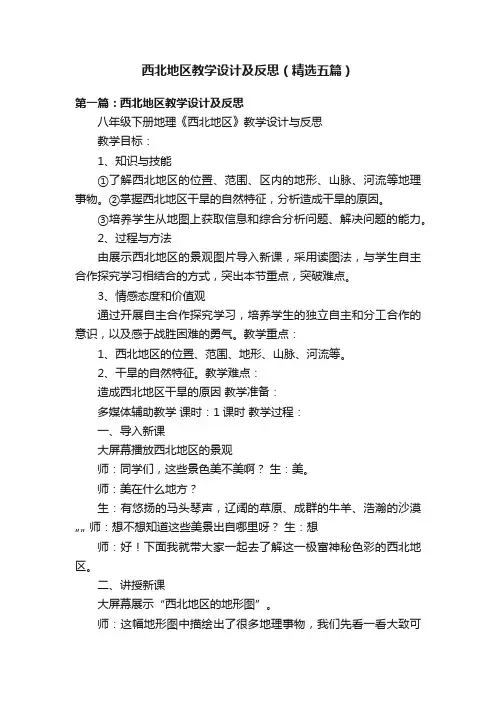 西北地区教学设计及反思（精选五篇）

第一篇：西北地区教学设计及反思

八年级下册地理《西北地区》教学设计与反思

教学目标：

1、知识与技能

①了解西北地区的位置、范围、区内的地形、山脉、河流等地理事物。②掌握西北地区干旱的自然特征，分析造成干旱的原因。

③培养学生从地图上获取信息和综合分析问题、解决问题的能力。

2、过程与方法

由展示西北地区的景观图片导入新课，采用读图法，与学生自主合作探究学习相结合的方式，突出本节重点，突破难点。

3、情感态度和价值观

通过开展自主合作探究学习，培养学生的独立自主和分工合作的意识，以及感于战胜困难的勇气。教学重点：

1、西北地区的位置、范围、地形、山脉、河流等。

2、干旱的自然特征。教学难点：

造成西北地区干旱的原因 教学准备：

多媒体辅助教学 课时：1 课时 教学过程：

一、导入新课

大屏幕播放西北地区的景观

师：同学们，这些景色美不美啊？ 生：美。

师：美在什么地方？

生：有悠扬的马头琴声，辽阔的草原、成群的牛羊、浩瀚的沙漠„„ 师：想不想知道这些美景出自哪里呀？ 生：想

师：好！下面我就带大家一起去了解这一极富神秘色彩的西北地区。

二、讲授新课

大屏幕展示“西北地区的地形图”。

师：这幅地形图中描绘出了很多地理事物，我们先看一看大致可